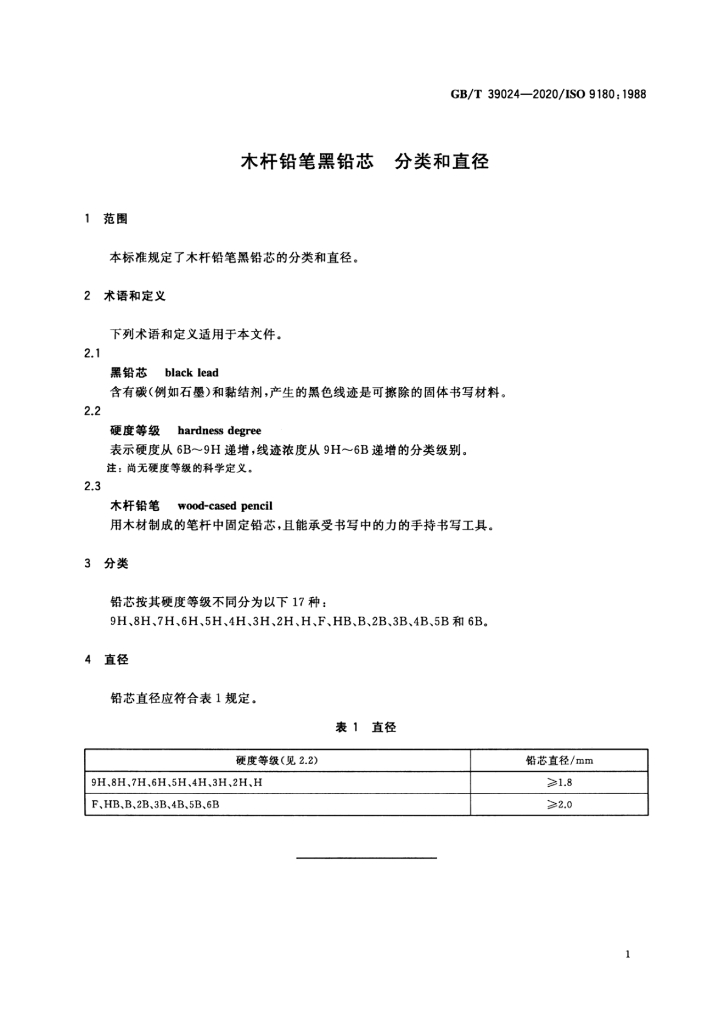 GB/T 39024—2020/ISO 9180:1988

木杆铅笔黑铅芯 分类和直径

1 范围

本标准规定了木杆铅笔黑铅芯的分类和直径。

2 术语和定义

下列术语和定义适用于本文件。

2.1

黑铅芯 black lead

含有碳(例如石墨)和黏结剂,产生的黑色线迹是可擦除的固体书写材料。

2.2

硬度等级 hardness degree

表示硬度从6B～9H递增,线迹浓度从9H～6B递增的分类级别。

注:尚无硬度等级的科学定义。

2.3

木杆铅笔 wood-cased pencil

用木材制成的笔杆中固定铅芯,且能承受书写中的力的手持书写工具。

3 分类

铅芯按其硬度等级不同分为以下17种:

9H、8H、7H、6H、5H、4H、3H、2H、H、F、HB、B、2B、3B、4B、5B和6B。

4 直径

铅芯直径应符合表1规定。

表1 直径

| 硬度等级(见2.2) | 铅芯直径/mm |
|---|---|
| 9H、8H、7H、6H、5H、4H、3H、2H、H | ≥1.8 |
| F、HB、B、2B、3B、4B、5B、6B | ≥2.0 |

1